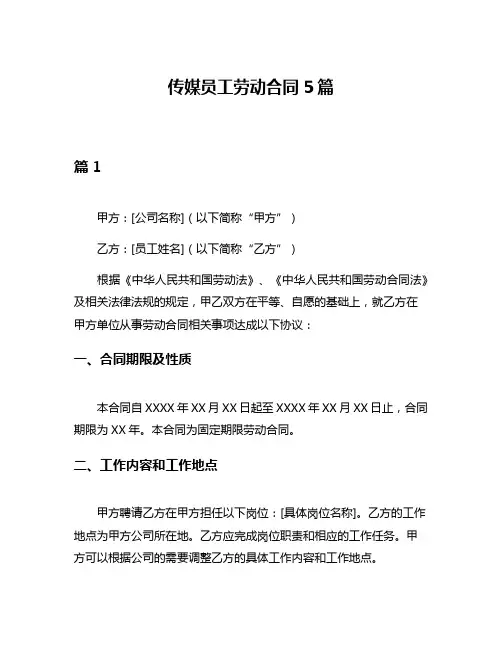 传媒员工劳动合同 5 篇

篇 1

甲方：[公司名称]（以下简称“甲方”）

乙方：[员工姓名]（以下简称“乙方”）

根据《中华人民共和国劳动法》、《中华人民共和国劳动合同法》及相关法律法规的规定，甲乙双方在平等、自愿的基础上，就乙方在甲方单位从事劳动合同相关事项达成以下协议：

一、合同期限及性质

本合同自 XXXX 年 XX 月 XX 日起至 XXXX 年 XX 月 XX 日止，合同期限为 XX 年。本合同为固定期限劳动合同。

二、工作内容和工作地点

甲方聘请乙方在甲方担任以下岗位：[具体岗位名称]。乙方的工作地点为甲方公司所在地。乙方应完成岗位职责和相应的工作任务。甲方可以根据公司的需要调整乙方的具体工作内容和工作地点。